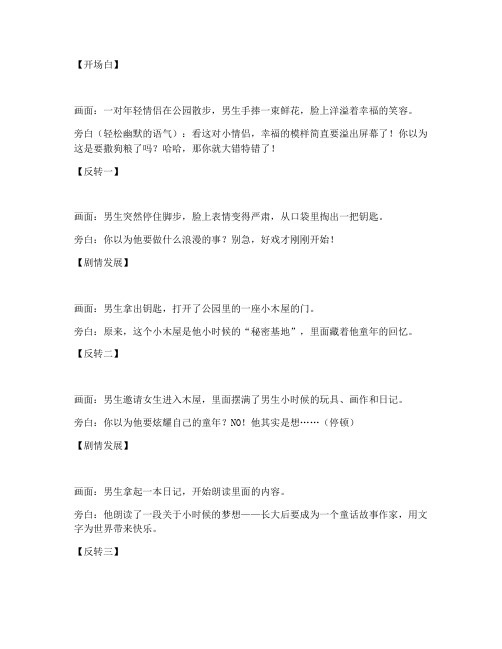 【开场白】

画面：一对年轻情侣在公园散步，男生手捧一束鲜花，脸上洋溢着幸福的笑容。

旁白（轻松幽默的语气）：看这对小情侣，幸福的模样简直要溢出屏幕了！你以为这是要撒狗粮了吗？哈哈，那你就大错特错了！

【反转一】

画面：男生突然停住脚步，脸上表情变得严肃，从口袋里掏出一把钥匙。

旁白：你以为他要做什么浪漫的事？别急，好戏才刚刚开始！

【剧情发展】

画面：男生拿出钥匙，打开了公园里的一座小木屋的门。

旁白：原来，这个小木屋是他小时候的“秘密基地”，里面藏着他童年的回忆。

【反转二】

画面：男生邀请女生进入木屋，里面摆满了男生小时候的玩具、画作和日记。

旁白：你以为他要炫耀自己的童年？NO！他其实是想……（停顿）

【剧情发展】

画面：男生拿起一本日记，开始朗读里面的内容。

旁白：他朗读了一段关于小时候的梦想——长大后要成为一个童话故事作家，用文字为世界带来快乐。

【反转三】